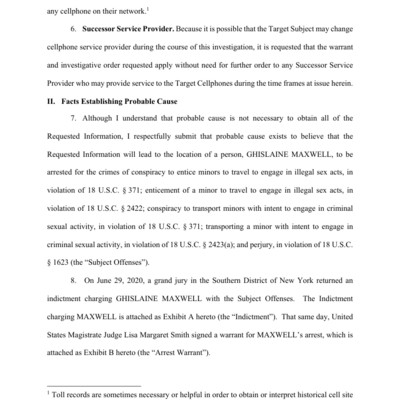 any cellphone on their network.$^1$

6. **Successor Service Provider.** Because it is possible that the Target Subject may change cellphone service provider during the course of this investigation, it is requested that the warrant and investigative order requested apply without need for further order to any Successor Service Provider who may provide service to the Target Cellphones during the time frames at issue herein.

**II. Facts Establishing Probable Cause**

7. Although I understand that probable cause is not necessary to obtain all of the Requested Information, I respectfully submit that probable cause exists to believe that the Requested Information will lead to the location of a person, GHISLAINE MAXWELL, to be arrested for the crimes of conspiracy to entice minors to travel to engage in illegal sex acts, in violation of 18 U.S.C. § 371; enticement of a minor to travel to engage in illegal sex acts, in violation of 18 U.S.C. § 2422; conspiracy to transport minors with intent to engage in criminal sexual activity, in violation of 18 U.S.C. § 371; transporting a minor with intent to engage in criminal sexual activity, in violation of 18 U.S.C. § 2423(a); and perjury, in violation of 18 U.S.C. § 1623 (the "Subject Offenses").

8. On June 29, 2020, a grand jury in the Southern District of New York returned an indictment charging GHISLAINE MAXWELL with the Subject Offenses. The Indictment charging MAXWELL is attached as Exhibit A hereto (the "Indictment"). That same day, United States Magistrate Judge Lisa Margaret Smith signed a warrant for MAXWELL's arrest, which is attached as Exhibit B hereto (the "Arrest Warrant").

$^1$ Toll records are sometimes necessary or helpful in order to obtain or interpret historical cell site